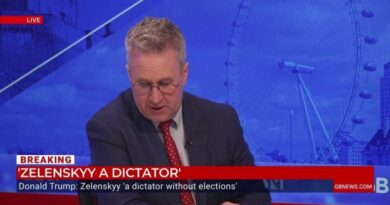 LIVE

BREAKING

'ZELENSKYY A DICTATOR'

Donald Trump: Zelenskyy 'a dictator without elections'

GBNEWS.COM